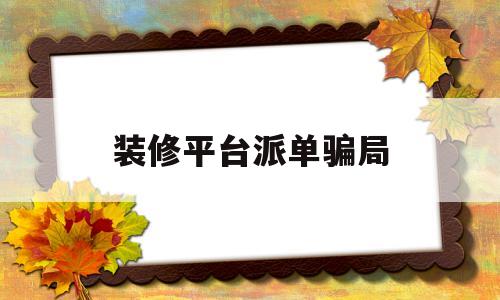 装修平台派单骗局